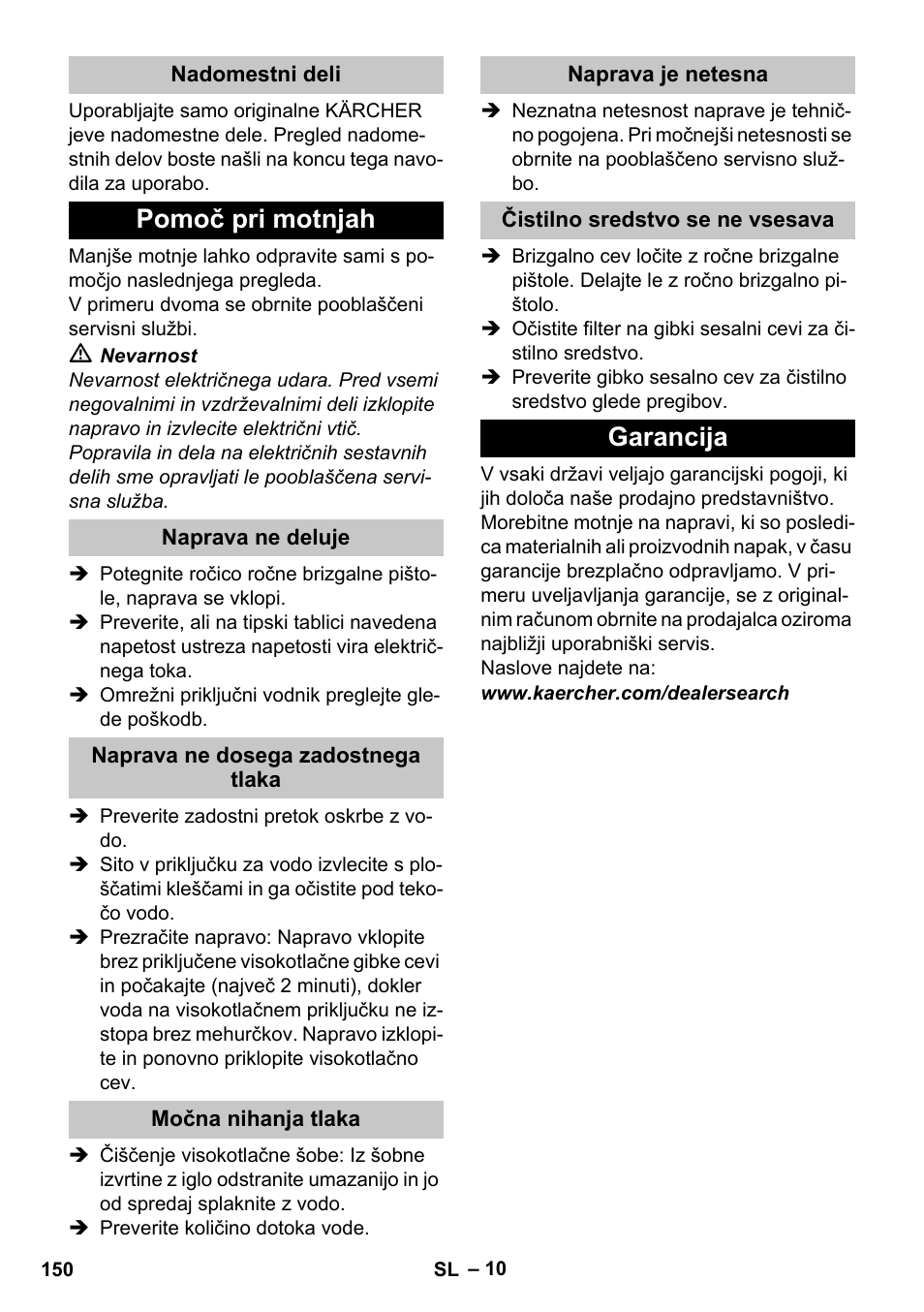 Nadomestni deli

Uporabljajte samo originalne KÄRCHER jeve nadomestne dele. Pregled nadomestnih delov boste našli na koncu tega navodila za uporabo.

Pomoč pri motnjah

Manjše motnje lahko odpravite sami s pomočjo naslednjega pregleda.
V primeru dvoma se obrnite pooblaščeni servisni službi.

⚠ Nevarnost
Nevarnost električnega udara. Pred vsemi negovalnimi in vzdrževalnimi deli izklopite napravo in izvlecite električni vtič.
Popravila in dela na električnih sestavnih delih sme opravljati le pooblaščena servisna služba.

Naprava ne deluje

➔ Potegnite ročico ročne brizgalne pištole, naprava se vklopi.
➔ Preverite, ali na tipski tablici navedena napetost ustreza napetosti vira električnega toka.
➔ Omrežni priključni vodnik preglejte glede poškodb.

Naprava ne dosega zadostnega tlaka

➔ Preverite zadostni pretok oskrbe z vodo.
➔ Sito v priključku za vodo izvlecite s ploščatimi kleščami in ga očistite pod tekočo vodo.
➔ Prezračite napravo: Napravo vklopite brez priključene visokotlačne gibke cevi in počakajte (največ 2 minuti), dokler voda na visokotlačnem priključku ne izstopa brez mehurčkov. Napravo izklopite in ponovno priklopite visokotlačno cev.

Močna nihanja tlaka

➔ Čiščenje visokotlačne šobe: Iz šobne izvrtine z iglo odstranite umazanijo in jo od spredaj splaknite z vodo.
➔ Preverite količino dotoka vode.

Naprava je netesna

➔ Neznatna netesnost naprave je tehnično pogojena. Pri močnejši netesnosti se obrnite na pooblaščeno servisno službo.

Čistilno sredstvo se ne vsesava

➔ Brizgalno cev ločite z ročne brizgalne pištole. Delajte le z ročno brizgalno pištolo.
➔ Očistite filter na gibki sesalni cevi za čistilno sredstvo.
➔ Preverite gibko sesalno cev za čistilno sredstvo glede pregibov.

Garancija

V vsaki državi veljajo garancijski pogoji, ki jih določa naše prodajno predstavništvo. Morebitne motnje na napravi, ki so posledica materialnih ali proizvodnih napak, v času garancije brezplačno odpravljamo. V primeru uveljavljanja garancije, se z originalnim računom obrnite na prodajalca oziroma najbližji uporabniški servis.
Naslove najdete na:
www.kaercher.com/dealersearch

150

SL – 10